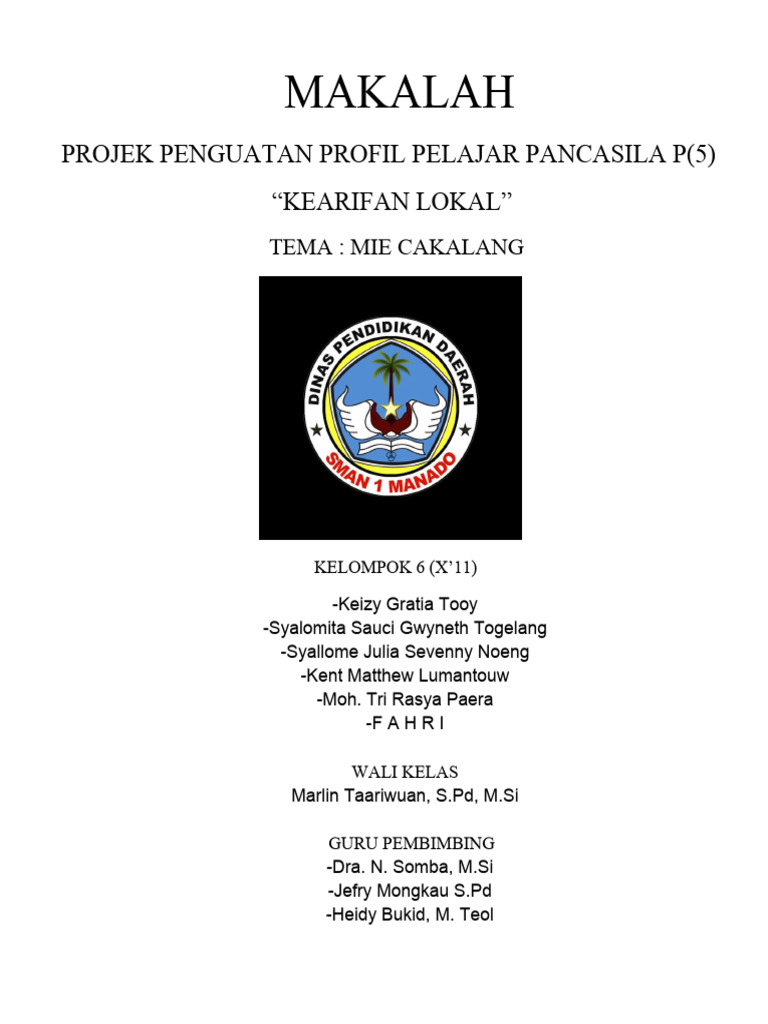 MAKALAH

PROJEK PENGUATAN PROFIL PELAJAR PANCASILA P(5)

“KEARIFAN LOKAL”

TEMA : MIE CAKALANG

DINAS PENDIDIKAN DAERAH

SMAN 1 MANADO

KELOMPOK 6 (X’11)

-Keizy Gratia Tooy
-Syalomita Sauci Gwyneth Togelang
-Syallome Julia Sevenny Noeng
-Kent Matthew Lumantouw
-Moh. Tri Rasya Paera
-F A H R I

WALI KELAS
Marlin Taariwuan, S.Pd, M.Si

GURU PEMBIMBING
-Dra. N. Somba, M.Si
-Jefry Mongkau S.Pd
-Heidy Bukid, M. Teol